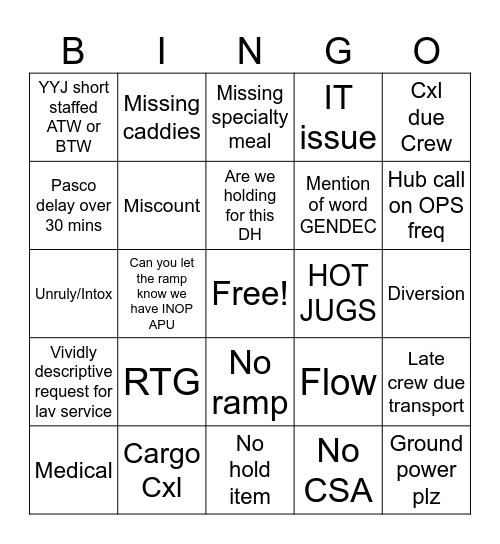 | B | I | N | G | O |
|---|---|---|---|---|
| YYJ short staffed ATW or BTW | Missing caddies | Missing specialty meal | IT issue | Cxl due Crew |
| Pasco delay over 30 mins | Miscount | Are we holding for this DH | Mention of word GENDEC | Hub call on OPS freq |
| Unruly/Intox | Can you let the ramp know we have INOP APU | Free! | HOT JUGS | Diversion |
| Vividly descriptive request for lav service | RTG | No ramp | Flow | Late crew due transport |
| Medical | Cargo Cxl | No hold item | No CSA | Ground power plz |